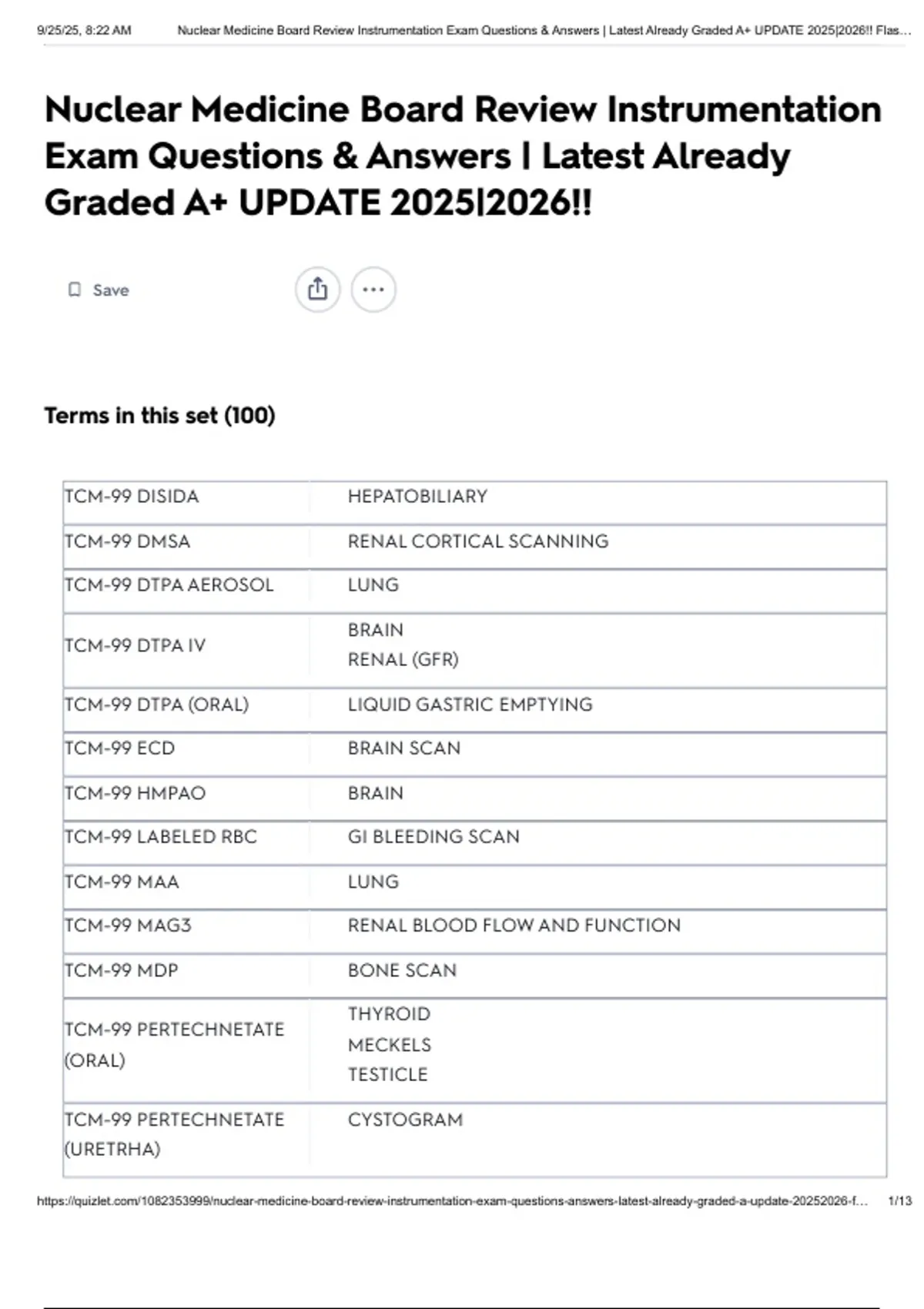 9/25/25, 8:22 AM Nuclear Medicine Board Review Instrumentation Exam Questions & Answers | Latest Already Graded A+ UPDATE 2025|2026!! Flas...

Nuclear Medicine Board Review Instrumentation Exam Questions & Answers | Latest Already Graded A+ UPDATE 2025|2026!!

Save

Terms in this set (100)

| | |
|---|---|
| TCM-99 DISIDA | HEPATOBILIARY |
| TCM-99 DMSA | RENAL CORTICAL SCANNING |
| TCM-99 DTPA AEROSOL | LUNG |
| TCM-99 DTPA IV | BRAIN RENAL (GFR) |
| TCM-99 DTPA (ORAL) | LIQUID GASTRIC EMPTYING |
| TCM-99 ECD | BRAIN SCAN |
| TCM-99 HMPAO | BRAIN |
| TCM-99 LABELED RBC | GI BLEEDING SCAN |
| TCM-99 MAA | LUNG |
| TCM-99 MAG3 | RENAL BLOOD FLOW AND FUNCTION |
| TCM-99 MDP | BONE SCAN |
| TCM-99 PERTECHNETATE (ORAL) | THYROID MECKELS TESTICLE |
| TCM-99 PERTECHNETATE (URETRHA) | CYSTOGRAM |

https://quizlet.com/1082353999/nuclear-medicine-board-review-instrumentation-exam-questions-answers-latest-already-graded-a-update-20252026-f... 1/13